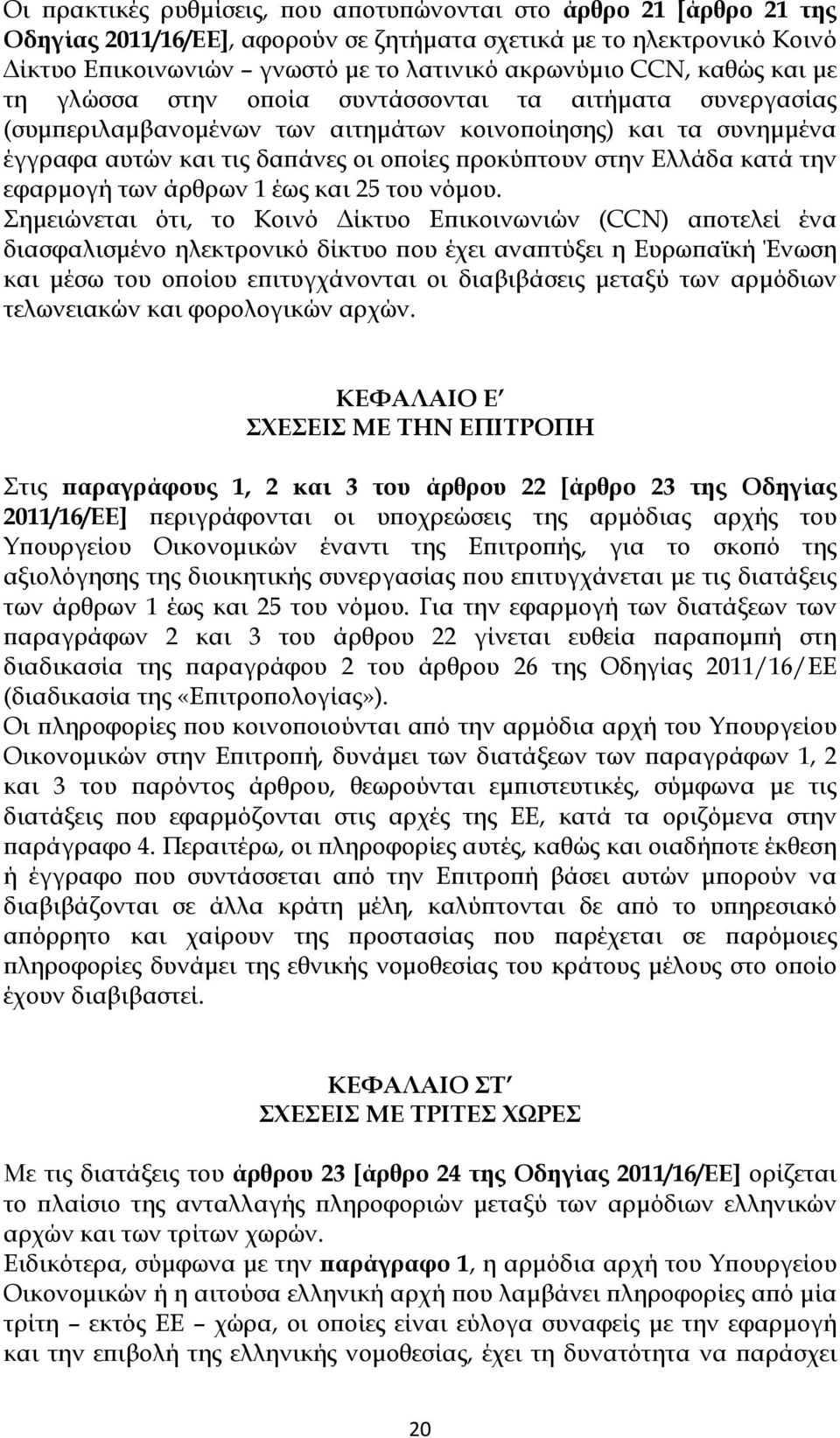 Οι πρακτικές ρυθμίσεις, που αποτυπώνονται στο άρθρο 21 [άρθρο 21 της Οδηγίας 2011/16/ΕΕ], αφορούν σε ζητήματα σχετικά με το ηλεκτρονικό Κοινό Δίκτυο Επικοινωνιών – γνωστό με το λατινικό ακρωνύμιο CCN, καθώς και με τη γλώσσα στην οποία συντάσσονται τα αιτήματα συνεργασίας (συμπεριλαμβανομένων των αιτημάτων κοινοποίησης) και τα συνημμένα έγγραφα αυτών και τις δαπάνες οι οποίες προκύπτουν στην Ελλάδα κατά την εφαρμογή των άρθρων 1 έως και 25 του νόμου.
Σημειώνεται ότι, το Κοινό Δίκτυο Επικοινωνιών (CCN) αποτελεί ένα διασφαλισμένο ηλεκτρονικό δίκτυο που έχει αναπτύξει η Ευρωπαϊκή Ένωση και μέσω του οποίου επιτυγχάνονται οι διαβιβάσεις μεταξύ των αρμόδιων τελωνειακών και φορολογικών αρχών.

ΚΕΦΑΛΑΙΟ Ε΄
ΣΧΕΣΕΙΣ ΜΕ ΤΗΝ ΕΠΙΤΡΟΠΗ

Στις παραγράφους 1, 2 και 3 του άρθρου 22 [άρθρο 23 της Οδηγίας 2011/16/ΕΕ] περιγράφονται οι υποχρεώσεις της αρμόδιας αρχής του Υπουργείου Οικονομικών έναντι της Επιτροπής, για το σκοπό της αξιολόγησης της διοικητικής συνεργασίας που επιτυγχάνεται με τις διατάξεις των άρθρων 1 έως και 25 του νόμου. Για την εφαρμογή των διατάξεων των παραγράφων 2 και 3 του άρθρου 22 γίνεται ευθεία παραπομπή στη διαδικασία της παραγράφου 2 του άρθρου 26 της Οδηγίας 2011/16/ΕΕ (διαδικασία της «Επιτροπολογίας»).
Οι πληροφορίες που κοινοποιούνται από την αρμόδια αρχή του Υπουργείου Οικονομικών στην Επιτροπή, δυνάμει των διατάξεων των παραγράφων 1, 2 και 3 του παρόντος άρθρου, θεωρούνται εμπιστευτικές, σύμφωνα με τις διατάξεις που εφαρμόζονται στις αρχές της ΕΕ, κατά τα οριζόμενα στην παράγραφο 4. Περαιτέρω, οι πληροφορίες αυτές, καθώς και οιαδήποτε έκθεση ή έγγραφο που συντάσσεται από την Επιτροπή βάσει αυτών μπορούν να διαβιβάζονται σε άλλα κράτη μέλη, καλύπτονται δε από το υπηρεσιακό απόρρητο και χαίρουν της προστασίας που παρέχεται σε παρόμοιες πληροφορίες δυνάμει της εθνικής νομοθεσίας του κράτους μέλους στο οποίο έχουν διαβιβαστεί.

ΚΕΦΑΛΑΙΟ ΣΤ΄
ΣΧΕΣΕΙΣ ΜΕ ΤΡΙΤΕΣ ΧΩΡΕΣ

Με τις διατάξεις του άρθρου 23 [άρθρο 24 της Οδηγίας 2011/16/ΕΕ] ορίζεται το πλαίσιο της ανταλλαγής πληροφοριών μεταξύ των αρμόδιων ελληνικών αρχών και των τρίτων χωρών.
Ειδικότερα, σύμφωνα με την παράγραφο 1, η αρμόδια αρχή του Υπουργείου Οικονομικών ή η αιτούσα ελληνική αρχή που λαμβάνει πληροφορίες από μία τρίτη – εκτός ΕΕ – χώρα, οι οποίες είναι εύλογα συναφείς με την εφαρμογή και την επιβολή της ελληνικής νομοθεσίας, έχει τη δυνατότητα να παράσχει

20